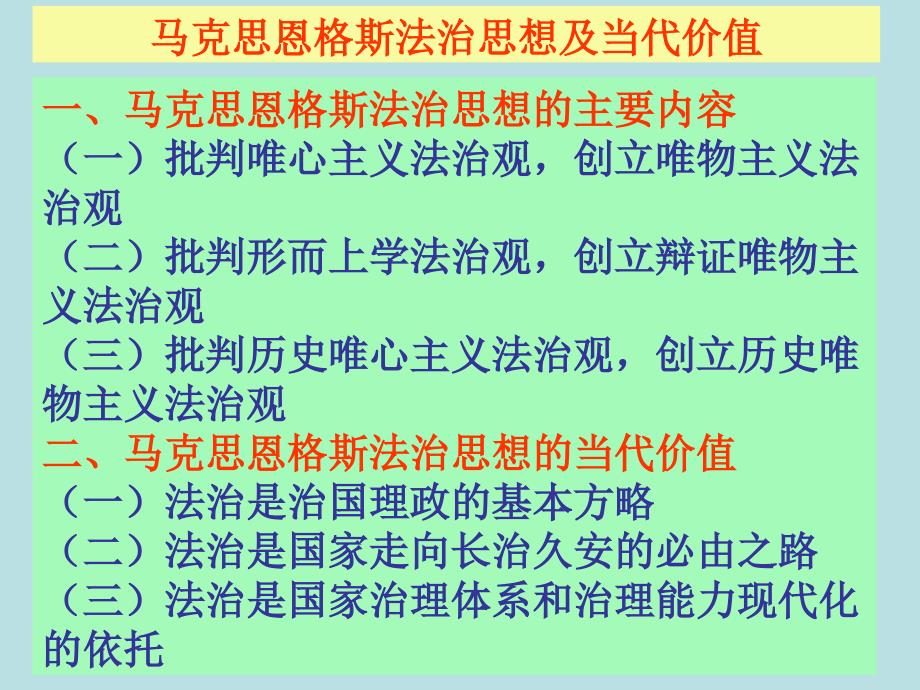 马克思恩格斯法治思想及当代价值

一、马克思恩格斯法治思想的主要内容
（一）批判唯心主义法治观，创立唯物主义法治观
（二）批判形而上学法治观，创立辩证唯物主义法治观
（三）批判历史唯心主义法治观，创立历史唯物主义法治观
二、马克思恩格斯法治思想的当代价值
（一）法治是治国理政的基本方略
（二）法治是国家走向长治久安的必由之路
（三）法治是国家治理体系和治理能力现代化的依托